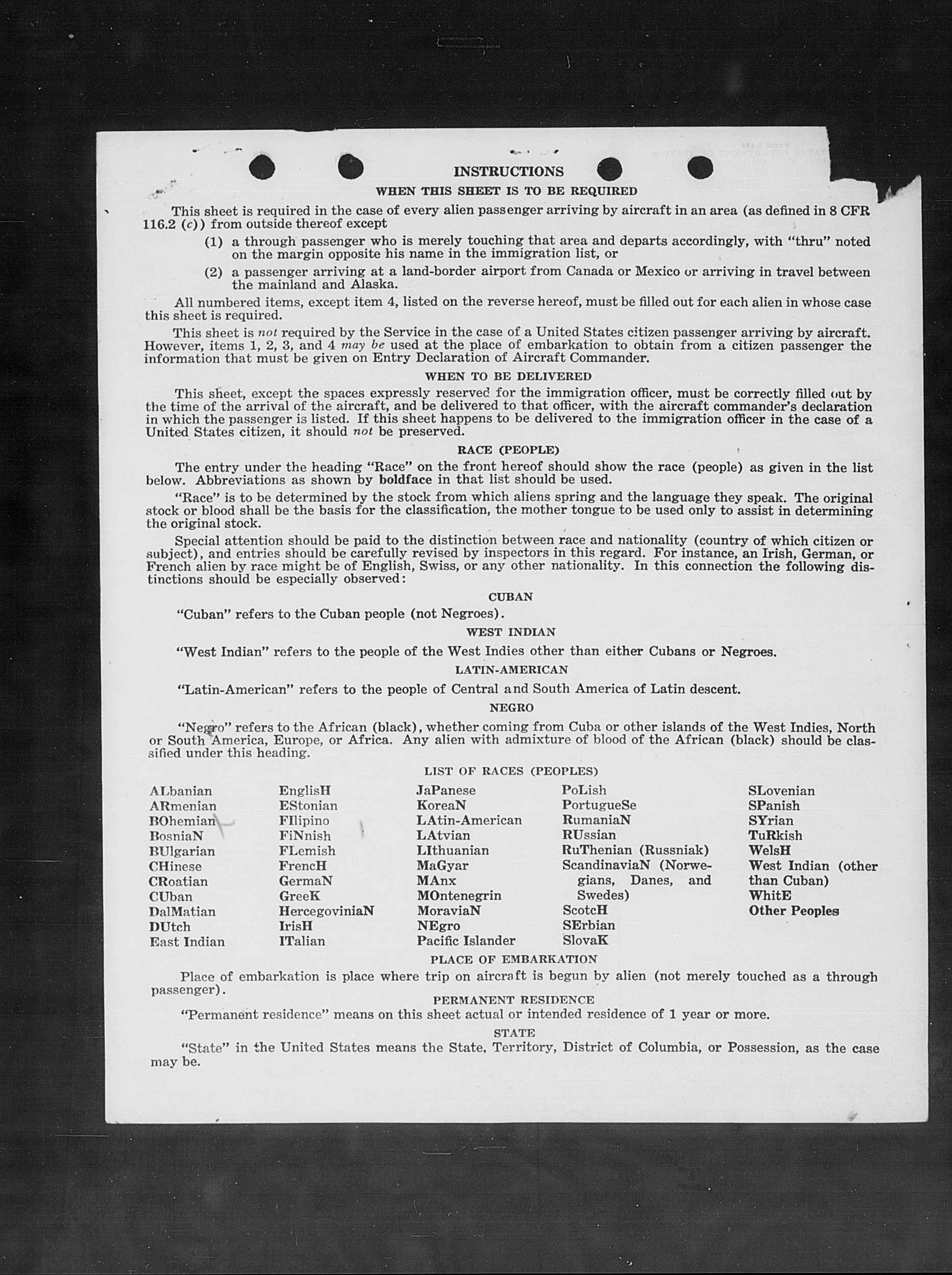 INSTRUCTIONS

WHEN THIS SHEET IS TO BE REQUIRED

This sheet is required in the case of every alien passenger arriving by aircraft in an area (as defined in 8 CFR 116.2 (c)) from outside thereof except

(1) a through passenger who is merely touching that area and departs accordingly, with "thru" noted on the margin opposite his name in the immigration list, or

(2) a passenger arriving at a land-border airport from Canada or Mexico or arriving in travel between the mainland and Alaska.

All numbered items, except item 4, listed on the reverse hereof, must be filled out for each alien in whose case this sheet is required.

This sheet is not required by the Service in the case of a United States citizen passenger arriving by aircraft. However, items 1, 2, 3, and 4 may be used at the place of embarkation to obtain from a citizen passenger the information that must be given on Entry Declaration of Aircraft Commander.

WHEN TO BE DELIVERED

This sheet, except the spaces expressly reserved for the immigration officer, must be correctly filled out by the time of the arrival of the aircraft, and be delivered to that officer, with the aircraft commander's declaration in which the passenger is listed. If this sheet happens to be delivered to the immigration officer in the case of a United States citizen, it should not be preserved.

RACE (PEOPLE)

The entry under the heading "Race" on the front hereof should show the race (people) as given in the list below. Abbreviations as shown by boldface in that list should be used.

"Race" is to be determined by the stock from which aliens spring and the language they speak. The original stock or blood shall be the basis for the classification, the mother tongue to be used only to assist in determining the original stock.

Special attention should be paid to the distinction between race and nationality (country of which citizen or subject), and entries should be carefully revised by inspectors in this regard. For instance, an Irish, German, or French alien by race might be of English, Swiss, or any other nationality. In this connection the following distinctions should be especially observed:

CUBAN

"Cuban" refers to the Cuban people (not Negroes).

WEST INDIAN

"West Indian" refers to the people of the West Indies other than either Cubans or Negroes.

LATIN-AMERICAN

"Latin-American" refers to the people of Central and South America of Latin descent.

NEGRO

"Negro" refers to the African (black), whether coming from Cuba or other islands of the West Indies, North or South America, Europe, or Africa. Any alien with admixture of blood of the African (black) should be classified under this heading.

LIST OF RACES (PEOPLES)

ALbanian
ARmenian
BOhemian
BosniaN
BUlgarian
CHinese
CRoatian
CUban
DalMatian
DUtch
East Indian

EnglisH
EStonian
FIlipino
FiNnish
FLemish
FrencH
GermaN
GreeK
HercegoviniaN
IrisH
ITalian

JaPanese
KoreaN
LAtin-American
LAtvian
LIthuanian
MaGyar
MAnx
MOntenegrin
MoraviaN
NEgro
Pacific Islander

PoLish
PortugueSe
RumaniaN
RUssian
RuThenian (Russniak)
ScandinaviaN (Norwegians, Danes, and Swedes)
ScotcH
SErbian
SlovaK

SLovenian
SPanish
SYrian
TuRkish
WelsH
West Indian (other than Cuban)
WhitE
Other Peoples

PLACE OF EMBARKATION

Place of embarkation is place where trip on aircraft is begun by alien (not merely touched as a through passenger).

PERMANENT RESIDENCE

"Permanent residence" means on this sheet actual or intended residence of 1 year or more.

STATE

"State" in the United States means the State, Territory, District of Columbia, or Possession, as the case may be.